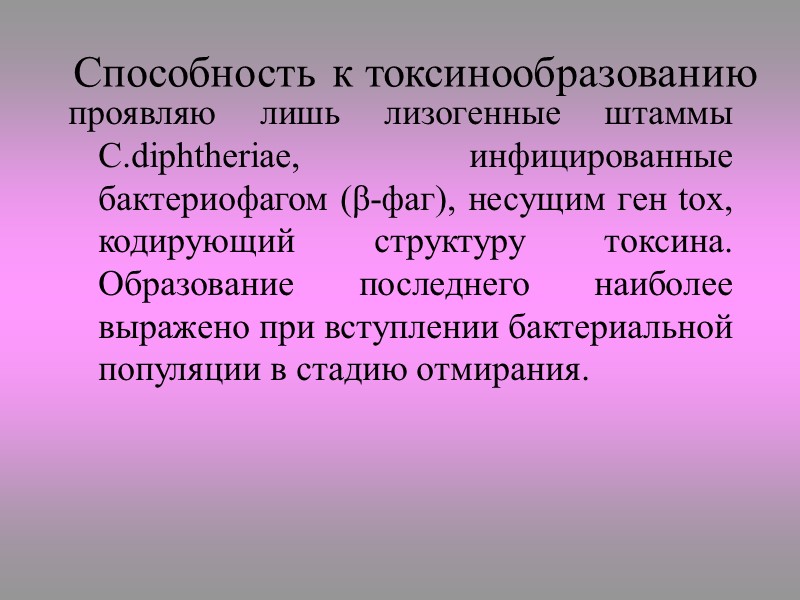 Способность к токсинообразованию проявляю лишь лизогенные штаммы C.diphtheriae, инфицированные бактериофагом (β-фаг), несущим ген tox, кодирующий структуру токсина. Образование последнего наиболее выражено при вступлении бактериальной популяции в стадию отмирания.